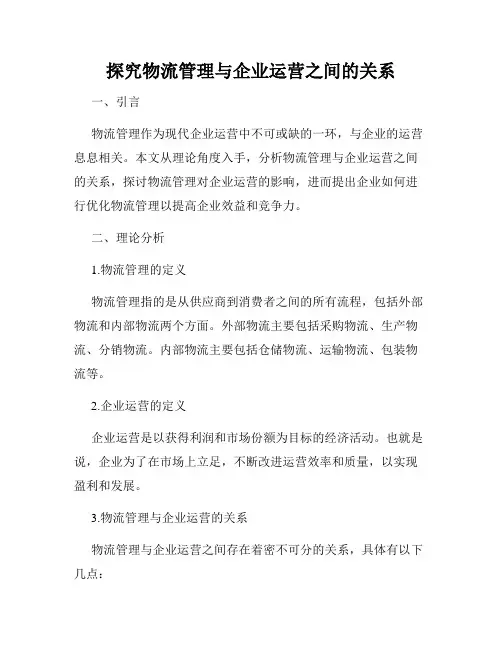 探究物流管理与企业运营之间的关系

一、引言

物流管理作为现代企业运营中不可或缺的一环，与企业的运营息息相关。本文从理论角度入手，分析物流管理与企业运营之间的关系，探讨物流管理对企业运营的影响，进而提出企业如何进行优化物流管理以提高企业效益和竞争力。

二、理论分析

1.物流管理的定义

物流管理指的是从供应商到消费者之间的所有流程，包括外部物流和内部物流两个方面。外部物流主要包括采购物流、生产物流、分销物流。内部物流主要包括仓储物流、运输物流、包装物流等。

2.企业运营的定义

企业运营是以获得利润和市场份额为目标的经济活动。也就是说，企业为了在市场上立足，不断改进运营效率和质量，以实现盈利和发展。

3.物流管理与企业运营的关系

物流管理与企业运营之间存在着密不可分的关系，具体有以下几点：